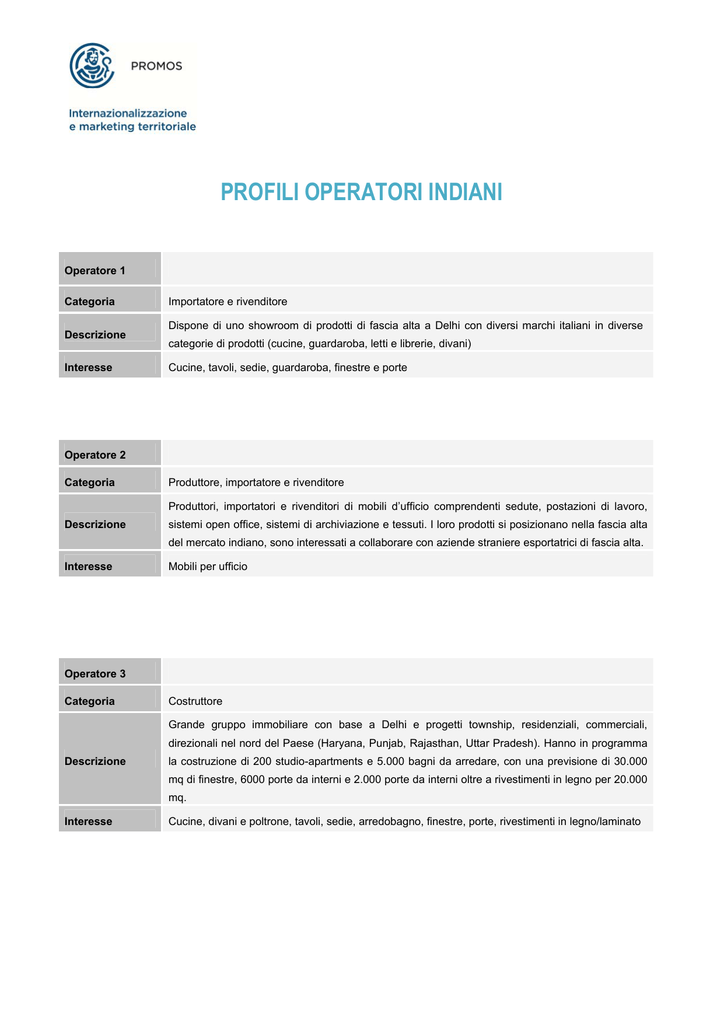 PROMOS

Internazionalizzazione
e marketing territoriale

PROFILI OPERATORI INDIANI

| Operatore 1 | |
|---|---|
| Categoria | Importatore e rivenditore |
| Descrizione | Dispone di uno showroom di prodotti di fascia alta a Delhi con diversi marchi italiani in diverse categorie di prodotti (cucine, guardaroba, letti e librerie, divani) |
| Interesse | Cucine, tavoli, sedie, guardaroba, finestre e porte |

| Operatore 2 | |
|---|---|
| Categoria | Produttore, importatore e rivenditore |
| Descrizione | Produttori, importatori e rivenditori di mobili d'ufficio comprendenti sedute, postazioni di lavoro, sistemi open office, sistemi di archiviazione e tessuti. I loro prodotti si posizionano nella fascia alta del mercato indiano, sono interessati a collaborare con aziende straniere esportatrici di fascia alta. |
| Interesse | Mobili per ufficio |

| Operatore 3 | |
|---|---|
| Categoria | Costruttore |
| Descrizione | Grande gruppo immobiliare con base a Delhi e progetti township, residenziali, commerciali, direzionali nel nord del Paese (Haryana, Punjab, Rajasthan, Uttar Pradesh). Hanno in programma la costruzione di 200 studio-apartments e 5.000 bagni da arredare, con una previsione di 30.000 mq di finestre, 6000 porte da interni e 2.000 porte da interni oltre a rivestimenti in legno per 20.000 mq. |
| Interesse | Cucine, divani e poltrone, tavoli, sedie, arredobagno, finestre, porte, rivestimenti in legno/laminato |